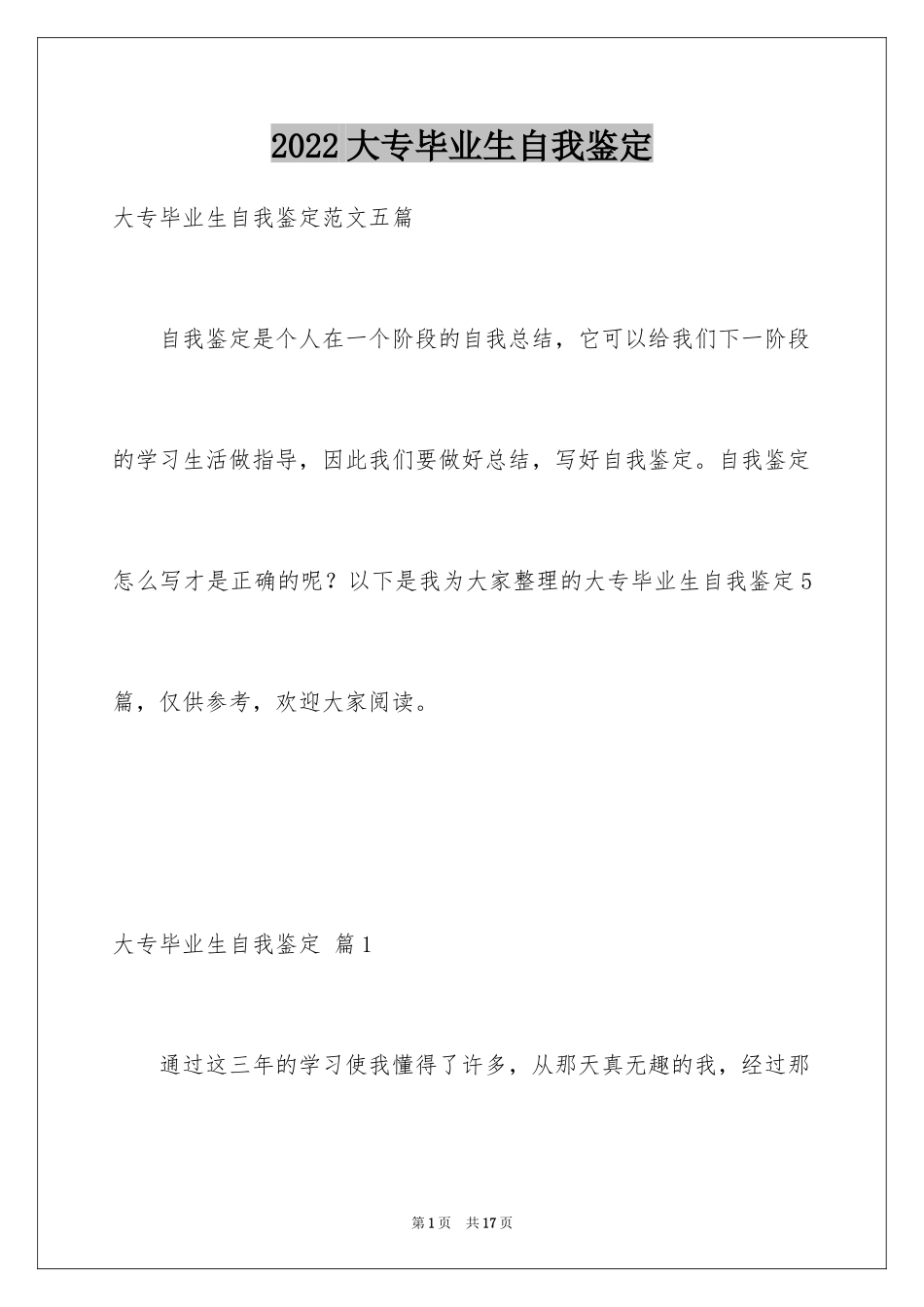 2022大专毕业生自我鉴定

大专毕业生自我鉴定范文五篇

自我鉴定是个人在一个阶段的自我总结，它可以给我们下一阶段的学习生活做指导，因此我们要做好总结，写好自我鉴定。自我鉴定怎么写才是正确的呢？以下是我为大家整理的大专毕业生自我鉴定5篇，仅供参考，欢迎大家阅读。

大专毕业生自我鉴定 篇1

通过这三年的学习使我懂得了许多，从那天真无趣的我，经过那

第1页 共17页